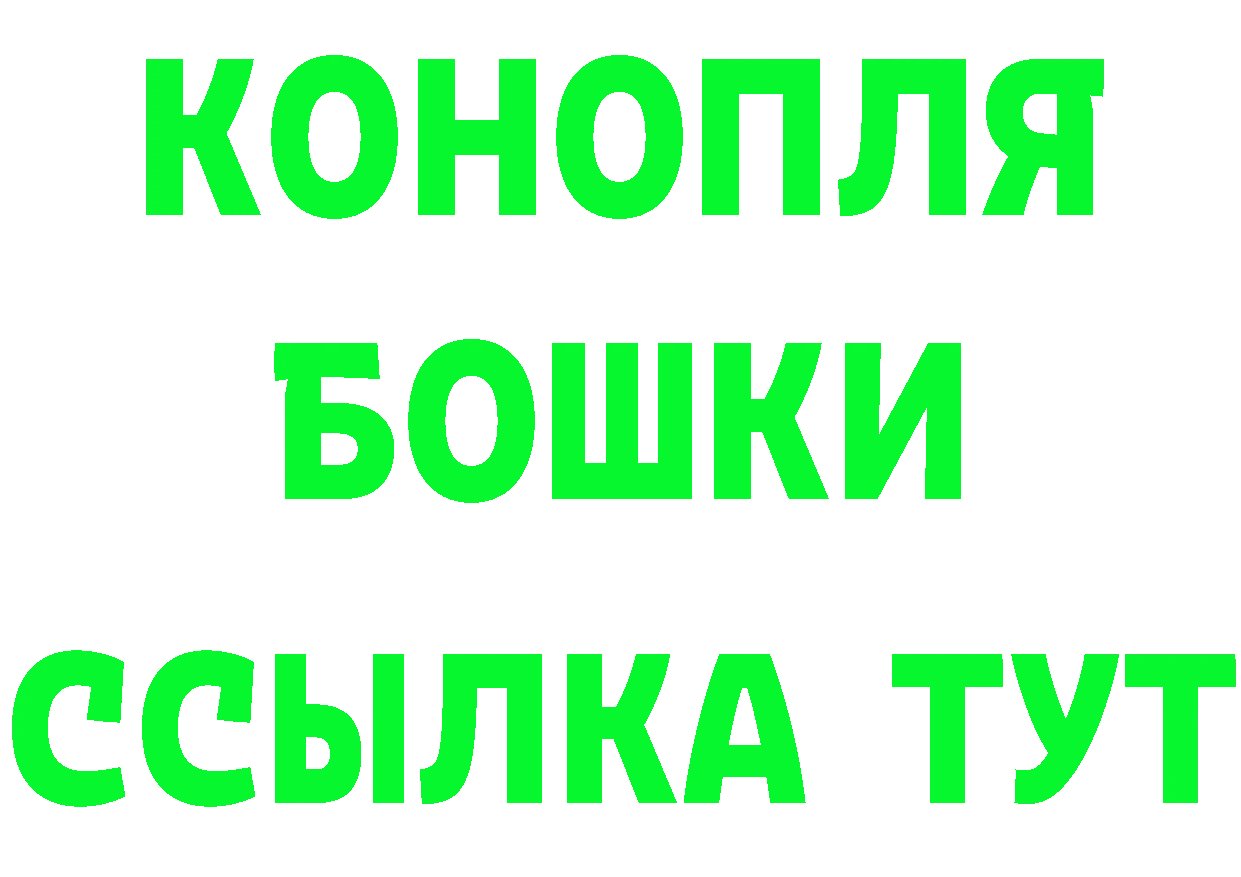 КОНОПЛЯ
БОШКИ
ССЫЛКА ТУТ